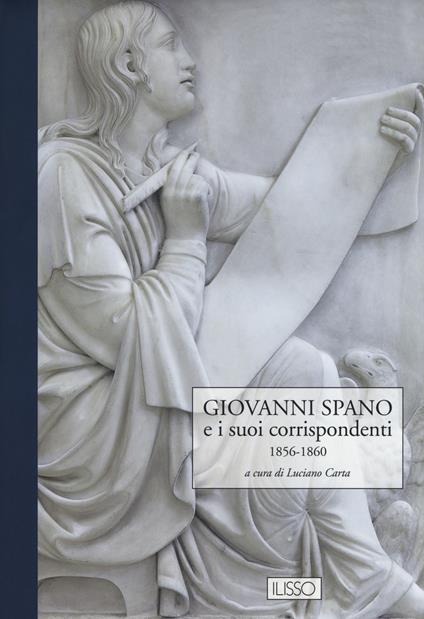 GIOVANNI SPANO
e i suoi corrispondenti
1856-1860
a cura di Luciano Carta

ILISSO